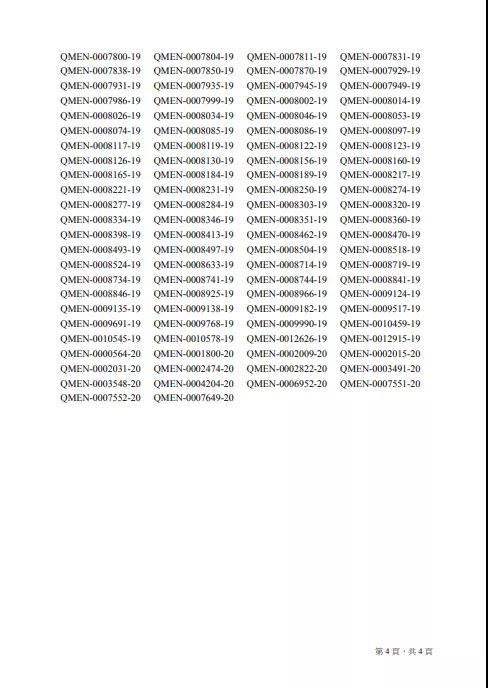 QMEN-0007800-19 QMEN-0007804-19 QMEN-0007811-19 QMEN-0007831-19
QMEN-0007838-19 QMEN-0007850-19 QMEN-0007870-19 QMEN-0007929-19
QMEN-0007931-19 QMEN-0007935-19 QMEN-0007945-19 QMEN-0007949-19
QMEN-0007986-19 QMEN-0007999-19 QMEN-0008002-19 QMEN-0008014-19
QMEN-0008026-19 QMEN-0008034-19 QMEN-0008046-19 QMEN-0008053-19
QMEN-0008074-19 QMEN-0008085-19 QMEN-0008086-19 QMEN-0008097-19
QMEN-0008117-19 QMEN-0008119-19 QMEN-0008122-19 QMEN-0008123-19
QMEN-0008126-19 QMEN-0008130-19 QMEN-0008156-19 QMEN-0008160-19
QMEN-0008165-19 QMEN-0008184-19 QMEN-0008189-19 QMEN-0008217-19
QMEN-0008221-19 QMEN-0008231-19 QMEN-0008250-19 QMEN-0008274-19
QMEN-0008277-19 QMEN-0008284-19 QMEN-0008303-19 QMEN-0008320-19
QMEN-0008334-19 QMEN-0008346-19 QMEN-0008351-19 QMEN-0008360-19
QMEN-0008398-19 QMEN-0008413-19 QMEN-0008462-19 QMEN-0008470-19
QMEN-0008493-19 QMEN-0008497-19 QMEN-0008504-19 QMEN-0008518-19
QMEN-0008524-19 QMEN-0008633-19 QMEN-0008714-19 QMEN-0008719-19
QMEN-0008734-19 QMEN-0008741-19 QMEN-0008744-19 QMEN-0008841-19
QMEN-0008846-19 QMEN-0008925-19 QMEN-0008966-19 QMEN-0009124-19
QMEN-0009135-19 QMEN-0009138-19 QMEN-0009182-19 QMEN-0009517-19
QMEN-0009691-19 QMEN-0009768-19 QMEN-0009990-19 QMEN-0010459-19
QMEN-0010545-19 QMEN-0010578-19 QMEN-0012626-19 QMEN-0012915-19
QMEN-0000564-20 QMEN-0001800-20 QMEN-0002009-20 QMEN-0002015-20
QMEN-0002031-20 QMEN-0002474-20 QMEN-0002822-20 QMEN-0003491-20
QMEN-0003548-20 QMEN-0004204-20 QMEN-0006952-20 QMEN-0007551-20
QMEN-0007552-20 QMEN-0007649-20

第4頁，共4頁